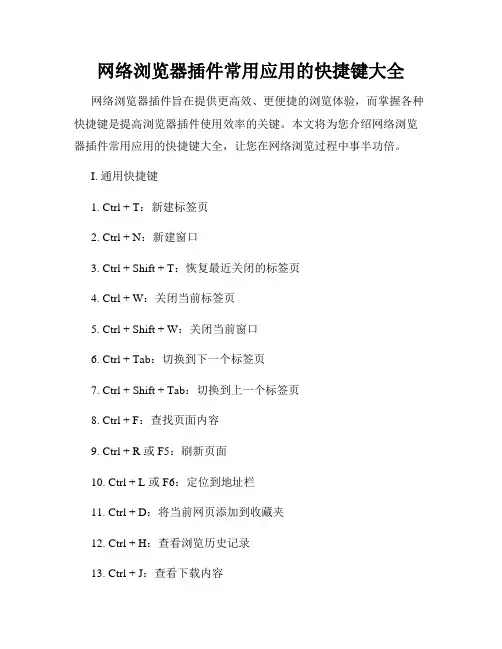 网络浏览器插件常用应用的快捷键大全

网络浏览器插件旨在提供更高效、更便捷的浏览体验，而掌握各种快捷键是提高浏览器插件使用效率的关键。本文将为您介绍网络浏览器插件常用应用的快捷键大全，让您在网络浏览过程中事半功倍。

I. 通用快捷键

1. Ctrl + T：新建标签页

2. Ctrl + N：新建窗口

3. Ctrl + Shift + T：恢复最近关闭的标签页

4. Ctrl + W：关闭当前标签页

5. Ctrl + Shift + W：关闭当前窗口

6. Ctrl + Tab：切换到下一个标签页

7. Ctrl + Shift + Tab：切换到上一个标签页

8. Ctrl + F：查找页面内容

9. Ctrl + R 或 F5：刷新页面

10. Ctrl + L 或 F6：定位到地址栏

11. Ctrl + D：将当前网页添加到收藏夹

12. Ctrl + H：查看浏览历史记录

13. Ctrl + J：查看下载内容